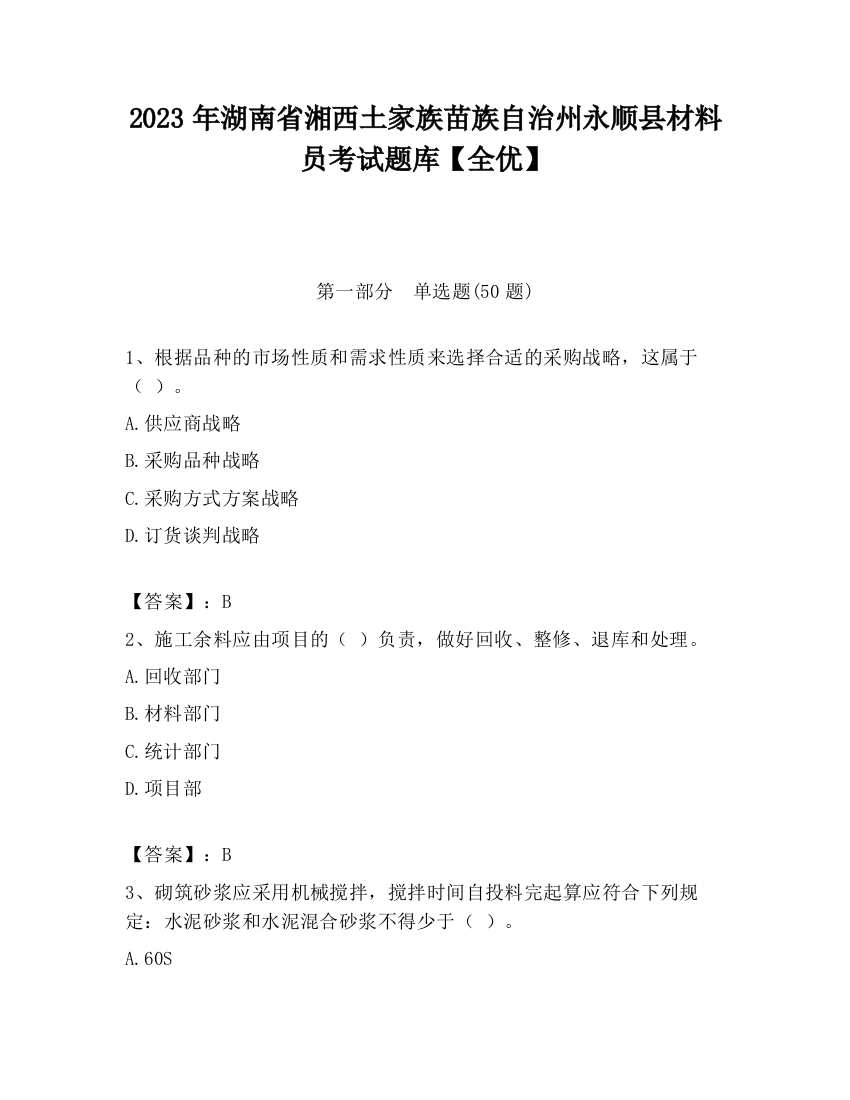 2023 年湖南省湘西土家族苗族自治州永顺县材料员考试题库【全优】

第一部分　单选题(50 题)

1、根据品种的市场性质和需求性质来选择合适的采购战略，这属于（ ）。

A.供应商战略

B.采购品种战略

C.采购方式方案战略

D.订货谈判战略

【答案】：B

2、施工余料应由项目的（ ）负责，做好回收、整修、退库和处理。

A.回收部门

B.材料部门

C.统计部门

D.项目部

【答案】：B

3、砌筑砂浆应采用机械搅拌，搅拌时间自投料完起算应符合下列规定：水泥砂浆和水泥混合砂浆不得少于（ ）。

A.60S